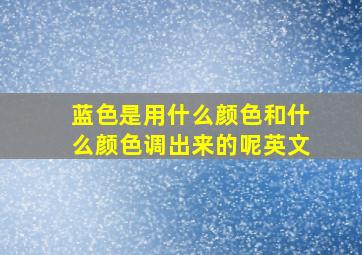 蓝色是用什么颜色和什么颜色调出来的呢英文